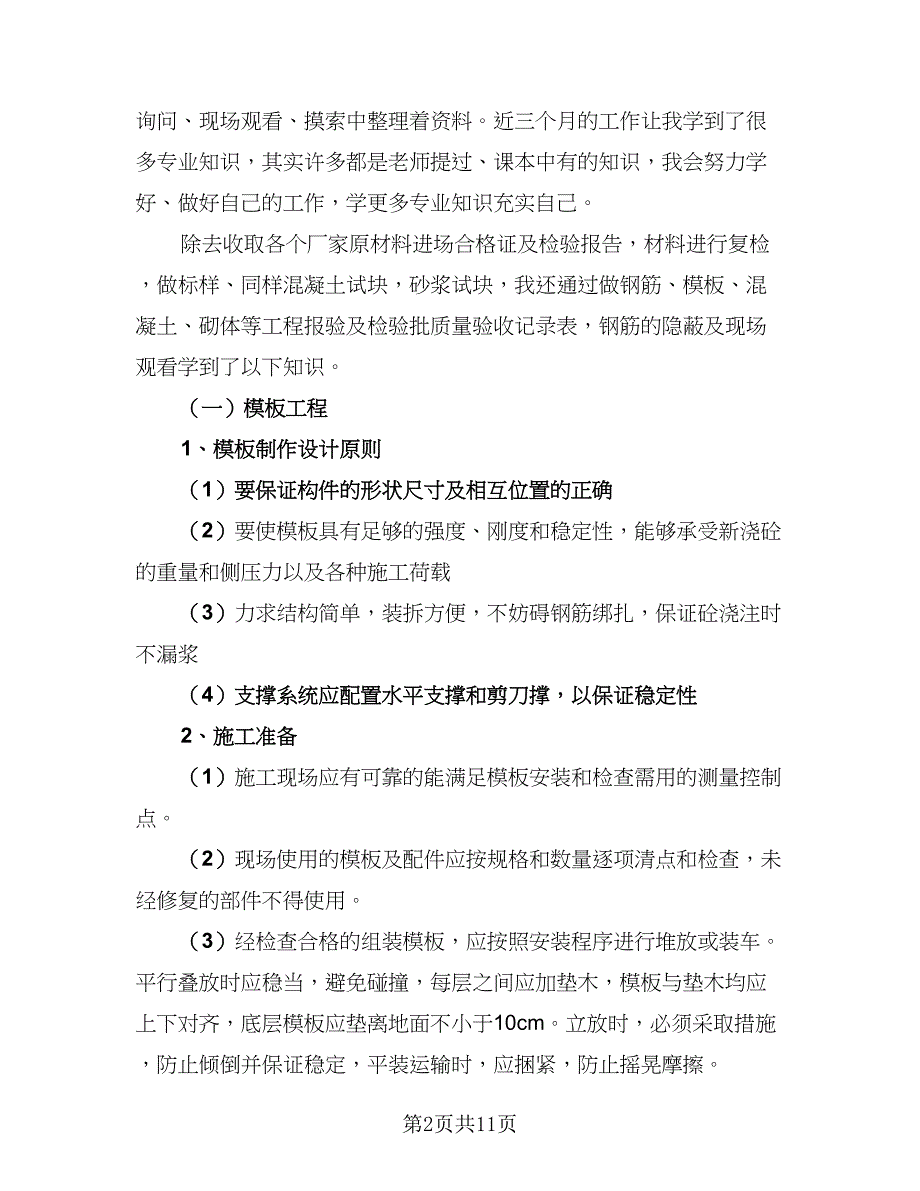 询问、现场观看、摸索中整理着资料。近三个月的工作让我学到了很多专业知识，其实许多都是老师提过、课本中有的知识，我会努力学好、做好自己的工作，学更多专业知识充实自己。

除去收取各个厂家原材料进场合格证及检验报告，材料进行复检，做标样、同样混凝土试块，砂浆试块，我还通过做钢筋、模板、混凝土、砌体等工程报验及检验批质量验收记录表，钢筋的隐蔽及现场观看学到了以下知识。

（一）模板工程

1、模板制作设计原则

（1）要保证构件的形状尺寸及相互位置的正确

（2）要使模板具有足够的强度、刚度和稳定性，能够承受新浇砼的重量和侧压力以及各种施工荷载

（3）力求结构简单，装拆方便，不妨碍钢筋绑扎，保证砼浇注时不漏浆

（4）支撑系统应配置水平支撑和剪刀撑，以保证稳定性

2、施工准备

（1）施工现场应有可靠的能满足模板安装和检查需用的测量控制点。

（2）现场使用的模板及配件应按规格和数量逐项清点和检查，未经修复的部件不得使用。

（3）经检查合格的组装模板，应按照安装程序进行堆放或装车。平行叠放时应稳当，避免碰撞，每层之间应加垫木，模板与垫木均应上下对齐，底层模板应垫离地面不小于10cm。立放时，必须采取措施，防止倾倒并保证稳定，平装运输时，应捆紧，防止摇晃摩擦。

第2页共11页